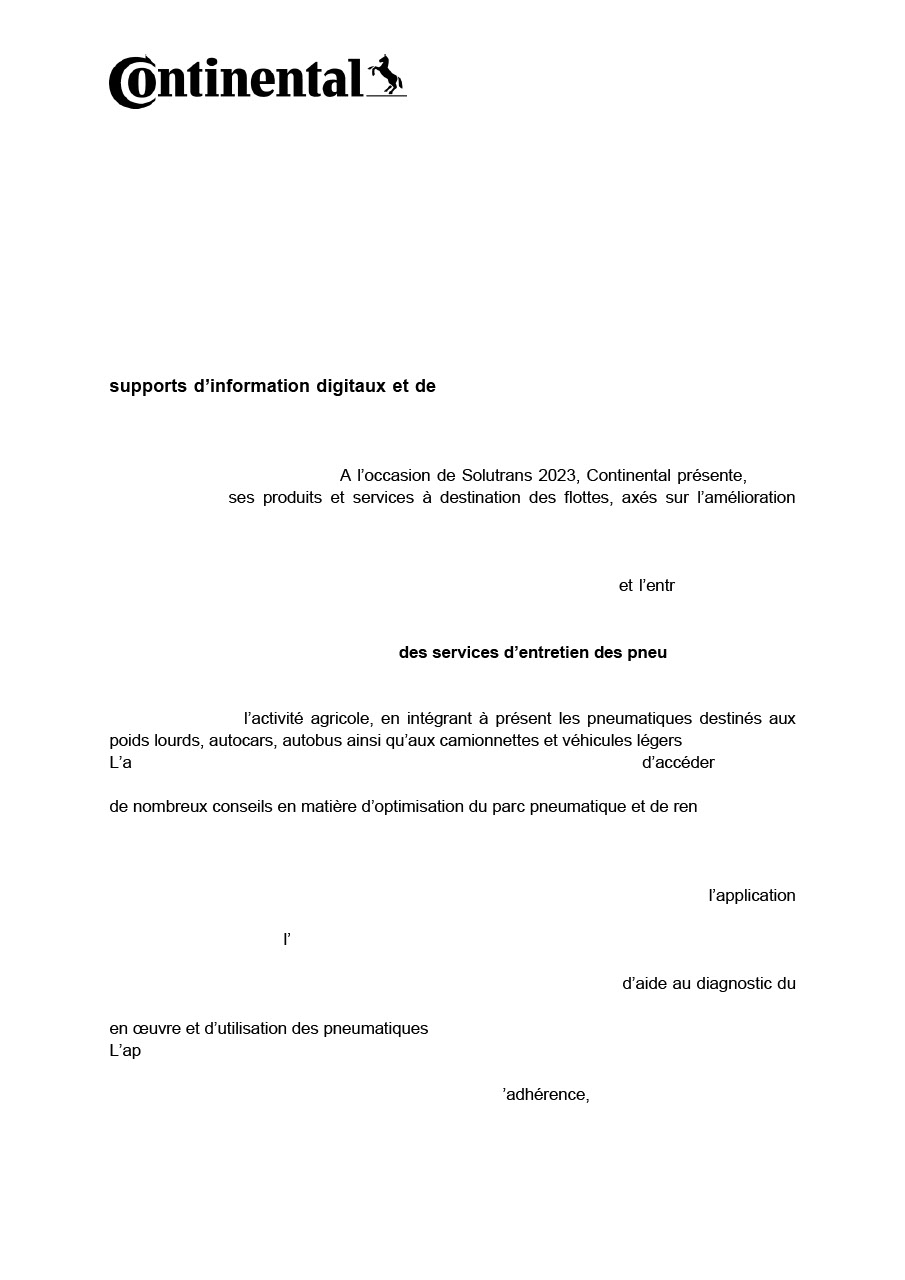 Continental

supports d'information digitaux et de

A l'occasion de Solutrans 2023, Continental présente, ses produits et services à destination des flottes, axés sur l'amélioration

et l'entr

des services d'entretien des pneu

l'activité agricole, en intégrant à présent les pneumatiques destinés aux poids lourds, autocars, autobus ainsi qu'aux camionnettes et véhicules légers
L'a d'accéder

de nombreux conseils en matière d'optimisation du parc pneumatique et de ren

l'application

l'

d'aide au diagnostic du

en œuvre et d'utilisation des pneumatiques
L'ap

'adhérence,